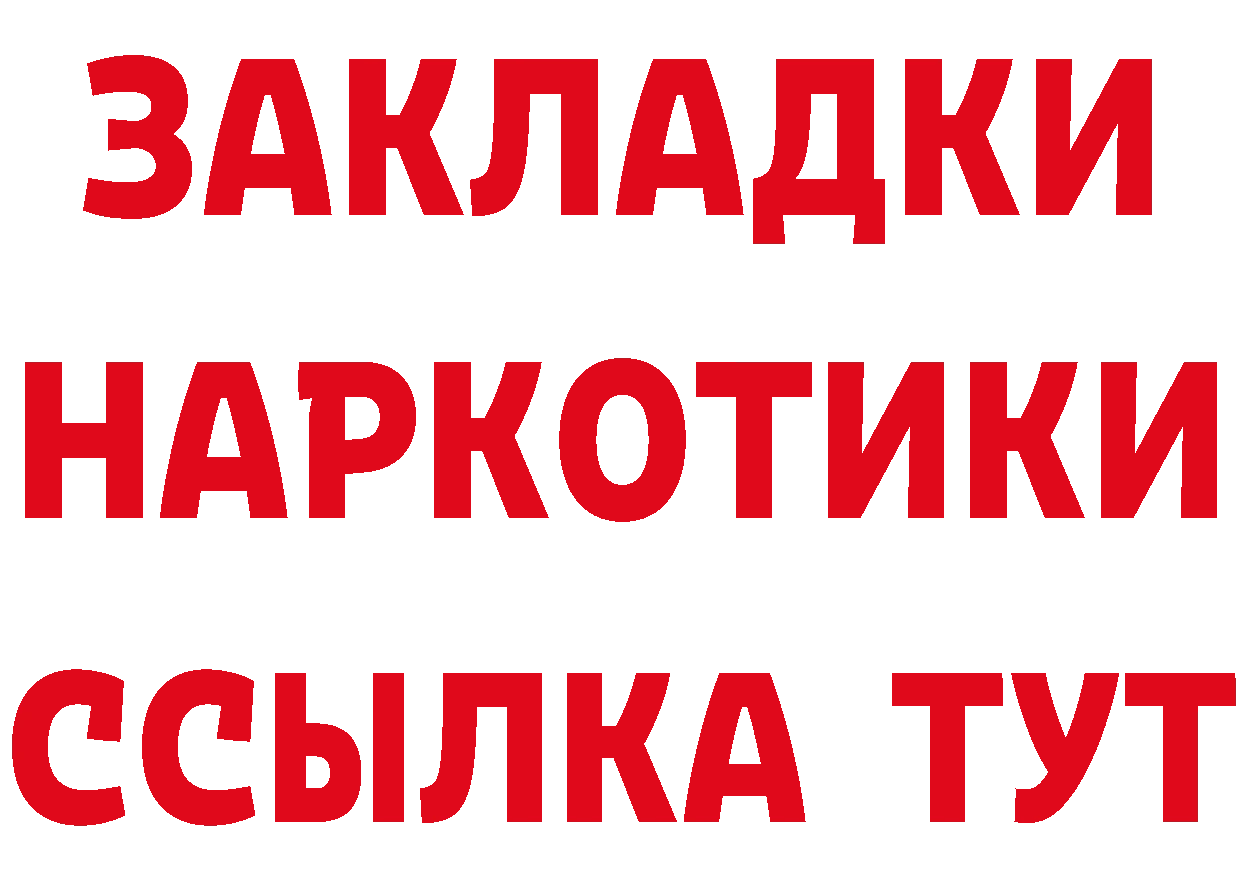 ЗАКЛАДКИ НАРКОТИКИ ССЫЛКА ТУТ